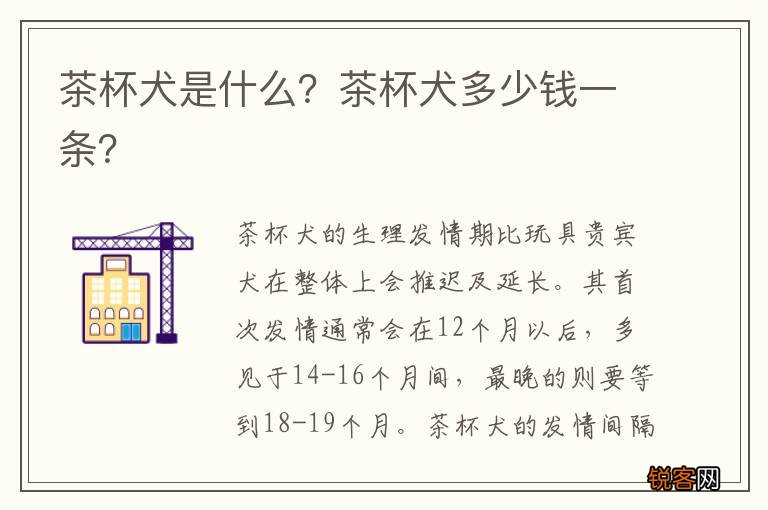 茶杯犬是什么？茶杯犬多少钱一条？

茶杯犬的生理发情期比玩具贵宾犬在整体上会推迟及延长。其首次发情通常会在12个月以后，多见于14-16个月间，最晚的则要等到18-19个月。茶杯犬的发情间隔

锐客网